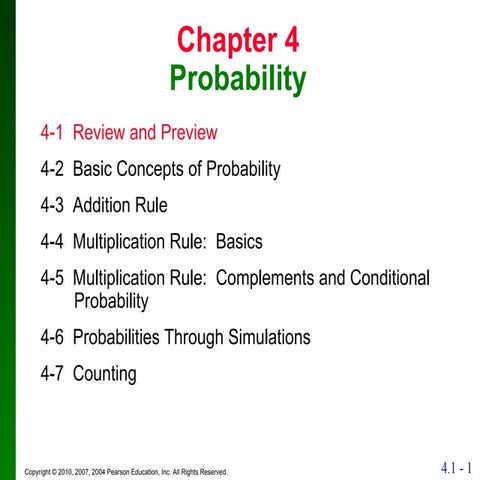 Chapter 4
Probability

4-1 Review and Preview

4-2 Basic Concepts of Probability

4-3 Addition Rule

4-4 Multiplication Rule: Basics

4-5 Multiplication Rule: Complements and Conditional Probability

4-6 Probabilities Through Simulations

4-7 Counting

Copyright © 2010, 2007, 2004 Pearson Education, Inc. All Rights Reserved.

4.1 - 1